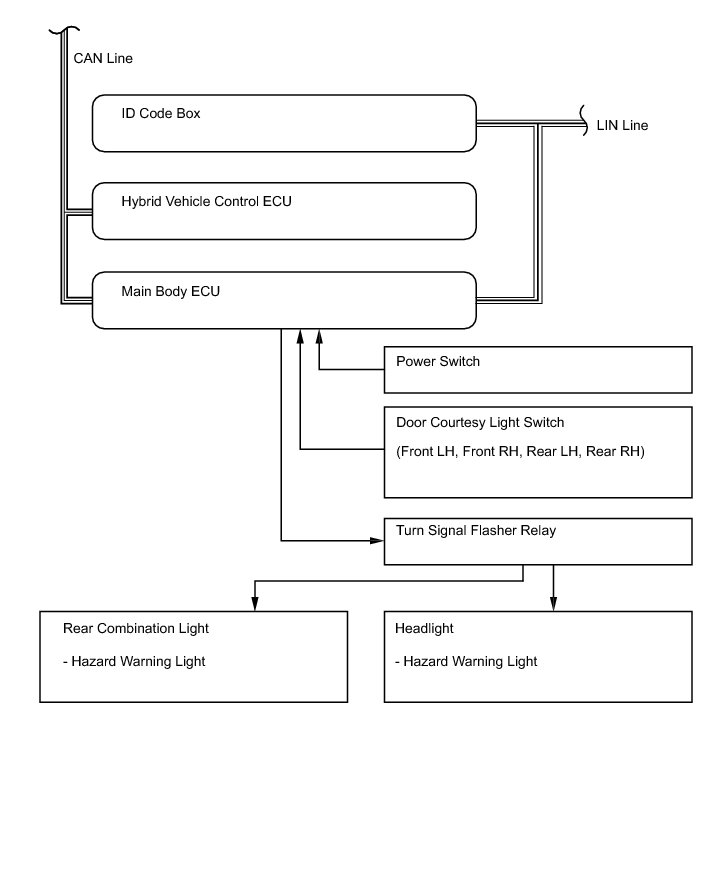 CAN Line

ID Code Box

LIN Line

Hybrid Vehicle Control ECU

Main Body ECU

Power Switch

Door Courtesy Light Switch

(Front LH, Front RH, Rear LH, Rear RH)

Turn Signal Flasher Relay

Rear Combination Light

- Hazard Warning Light

Headlight

- Hazard Warning Light